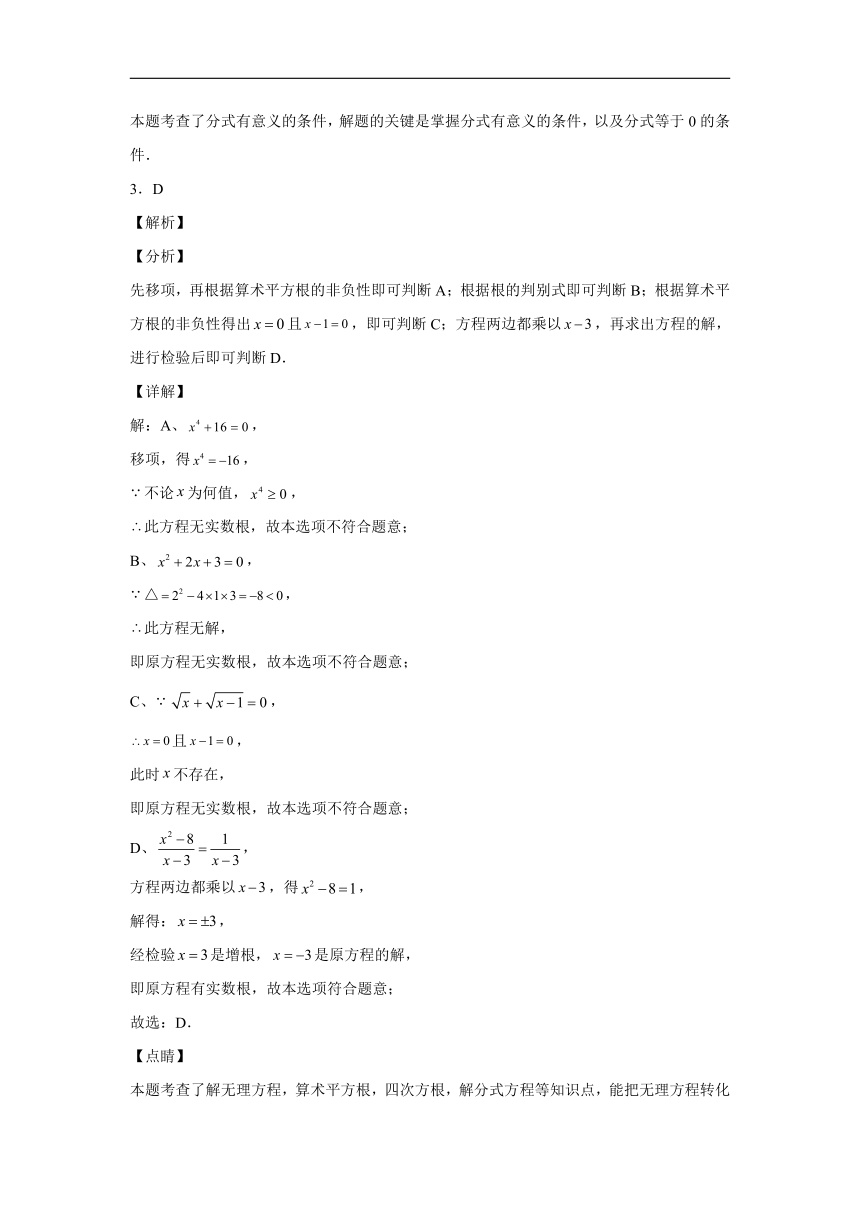 本题考查了分式有意义的条件，解题的关键是掌握分式有意义的条件，以及分式等于 0 的条件．

3．D

【解析】

【分析】

先移项，再根据算术平方根的非负性即可判断 A；根据根的判别式即可判断 B；根据算术平方根的非负性得出 $x=0$ 且 $x-1=0$，即可判断 C；方程两边都乘以 $x-3$，再求出方程的解，进行检验后即可判断 D．

【详解】

解：A、$x^4+16=0$，

移项，得 $x^4=-16$，

$\because$ 不论 $x$ 为何值，$x^4\geq 0$，

$\therefore$ 此方程无实数根，故本选项不符合题意；

B、$x^2+2x+3=0$，

$\because \triangle=2^2-4\times1\times3=-8<0$，

$\therefore$ 此方程无解，

即原方程无实数根，故本选项不符合题意；

C、$\because \sqrt{x}+\sqrt{x-1}=0$，

$\therefore x=0$ 且 $x-1=0$，

此时 $x$ 不存在，

即原方程无实数根，故本选项不符合题意；

D、$\frac{x^2-8}{x-3}=\frac{1}{x-3}$，

方程两边都乘以 $x-3$，得 $x^2-8=1$，

解得：$x=\pm3$，

经检验 $x=3$ 是增根，$x=-3$ 是原方程的解，

即原方程有实数根，故本选项符合题意；

故选：D．

【点睛】

本题考查了解无理方程，算术平方根，四次方根，解分式方程等知识点，能把无理方程转化